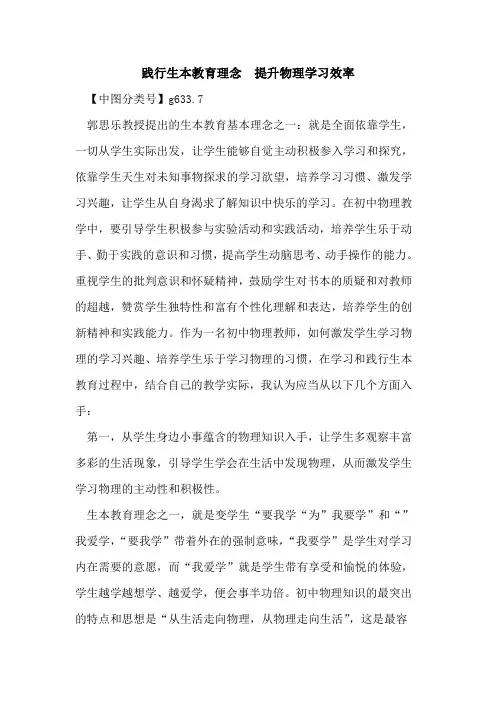 践行生本教育理念　提升物理学习效率

【中图分类号】g633.7

郭思乐教授提出的生本教育基本理念之一：就是全面依靠学生，一切从学生实际出发，让学生能够自觉主动积极参入学习和探究，依靠学生天生对未知事物探求的学习欲望，培养学习习惯、激发学习兴趣，让学生从自身渴求了解知识中快乐的学习。在初中物理教学中，要引导学生积极参与实验活动和实践活动，培养学生乐于动手、勤于实践的意识和习惯，提高学生动脑思考、动手操作的能力。重视学生的批判意识和怀疑精神，鼓励学生对书本的质疑和对教师的超越，赞赏学生独特性和富有个性化理解和表达，培养学生的创新精神和实践能力。作为一名初中物理教师，如何激发学生学习物理的学习兴趣、培养学生乐于学习物理的习惯，在学习和践行生本教育过程中，结合自己的教学实际，我认为应当从以下几个方面入手：

第一，从学生身边小事蕴含的物理知识入手，让学生多观察丰富多彩的生活现象，引导学生学会在生活中发现物理，从而激发学生学习物理的主动性和积极性。

生本教育理念之一，就是变学生“要我学“为”我要学”和“”我爱学，“要我学”带着外在的强制意味，“我要学”是学生对学习内在需要的意愿，而“我爱学”就是学生带有享受和愉悦的体验，学生越学越想学、越爱学，便会事半功倍。初中物理知识的最突出的特点和思想是“从生活走向物理，从物理走向生活”，这是最容